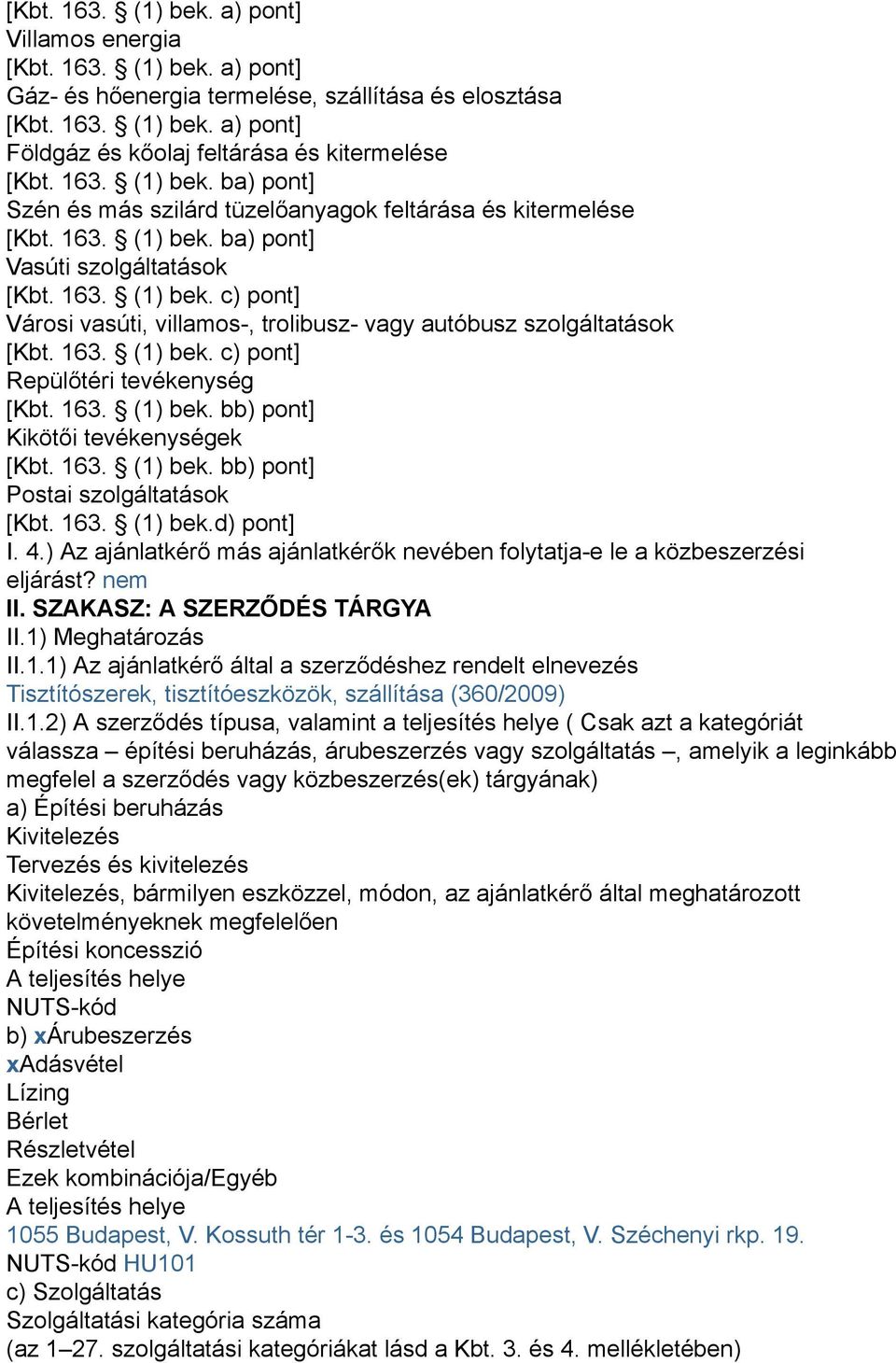 [Kbt. 163. § (1) bek. a) pont]
Villamos energia
[Kbt. 163. § (1) bek. a) pont]
Gáz- és hőenergia termelése, szállítása és elosztása
[Kbt. 163. § (1) bek. a) pont]
Földgáz és kőolaj feltárása és kitermelése
[Kbt. 163. § (1) bek. ba) pont]
Szén és más szilárd tüzelőanyagok feltárása és kitermelése
[Kbt. 163. § (1) bek. ba) pont]
Vasúti szolgáltatások
[Kbt. 163. § (1) bek. c) pont]
Városi vasúti, villamos-, trolibusz- vagy autóbusz szolgáltatások
[Kbt. 163. § (1) bek. c) pont]
Repülőtéri tevékenység
[Kbt. 163. § (1) bek. bb) pont]
Kikötői tevékenységek
[Kbt. 163. § (1) bek. bb) pont]
Postai szolgáltatások
[Kbt. 163. § (1) bek.d) pont]
I. 4.) Az ajánlatkérő más ajánlatkérők nevében folytatja-e le a közbeszerzési eljárást? nem
II. SZAKASZ: A SZERZŐDÉS TÁRGYA
II.1) Meghatározás
II.1.1) Az ajánlatkérő által a szerződéshez rendelt elnevezés
Tisztítószerek, tisztítóeszközök, szállítása (360/2009)
II.1.2) A szerződés típusa, valamint a teljesítés helye ( Csak azt a kategóriát válassza – építési beruházás, árubeszerzés vagy szolgáltatás –, amelyik a leginkább megfelel a szerződés vagy közbeszerzés(ek) tárgyának)
a) Építési beruházás
Kivitelezés
Tervezés és kivitelezés
Kivitelezés, bármilyen eszközzel, módon, az ajánlatkérő által meghatározott követelményeknek megfelelően
Építési koncesszió
A teljesítés helye
NUTS-kód
b) xÁrubeszerzés
xAdásvétel
Lízing
Bérlet
Részletvétel
Ezek kombinációja/Egyéb
A teljesítés helye
1055 Budapest, V. Kossuth tér 1-3. és 1054 Budapest, V. Széchenyi rkp. 19.
NUTS-kód HU101
c) Szolgáltatás
Szolgáltatási kategória száma
(az 1–27. szolgáltatási kategóriákat lásd a Kbt. 3. és 4. mellékletében)